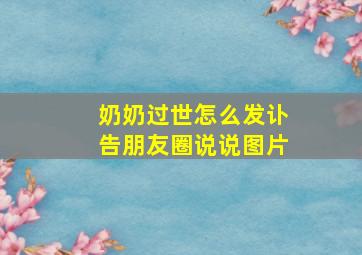 奶奶过世怎么发讣告朋友圈说说图片